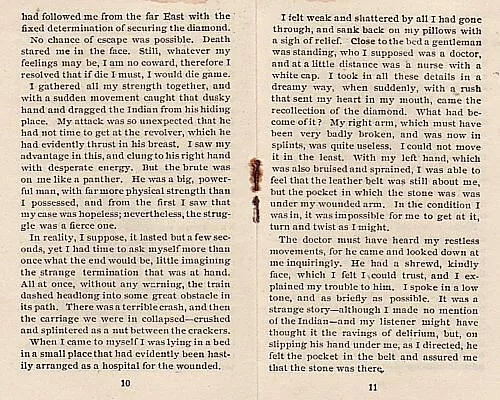 had followed me from the far East with the fixed determination of securing the diamond.

No chance of escape was possible. Death stared me in the face. Still, whatever my feelings may be, I am no coward, therefore I resolved that if die I must, I would die game.

I gathered all my strength together, and with a sudden movement caught that dusky hand and dragged the Indian from his hiding place. My attack was so unexpected that he had not time to get at the revolver, which he had evidently thrust in his breast. I saw my advantage in this, and clung to his right hand with desperate energy. But the brute was on me like a panther. He was a big, powerful man, with far more physical strength than I possessed, and from the first I saw that my case was hopeless; nevertheless, the struggle was a fierce one.

In reality, I suppose, it lasted but a few seconds, yet I had time to ask myself more than once what the end would be, little imagining the strange termination that was at hand. All at once, without any warning, the train dashed headlong into some great obstacle in its path. There was a terrible crash, and then the carriage we were in collapsed—crushed and splintered as a nut between the crackers.

When I came to myself I was lying in a bed in a small place that had evidently been hastily arranged as a hospital for the wounded.

10

I felt weak and shattered by all I had gone through, and sank back on my pillows with a sigh of relief. Close to the bed a gentleman was standing, who I supposed was a doctor, and at a little distance was a nurse with a white cap. I took in all these details in a dreamy way, when suddenly, with a rush that sent my heart in my mouth, came the recollection of the diamond. What had become of it? My right arm, which must have been very badly broken, and was now in splints, was quite useless. I could not move it in the least. With my left hand, which was also bruised and sprained, I was able to feel that the leather belt was still about me, but the pocket in which the stone was was under my wounded arm. In the condition I was in, it was impossible for me to get at it, turn and twist as I might.

The doctor must have heard my restless movements, for he came and looked down at me inquiringly. He had a shrewd, kindly face, which I felt I could trust, and I explained my trouble to him. I spoke in a low tone, and as briefly as possible. It was a strange story—although I made no mention of the Indian—and my listener might have thought it the ravings of delirium, but, on slipping his hand under me, as I directed, he felt the pocket in the belt and assured me that the stone was there.

11